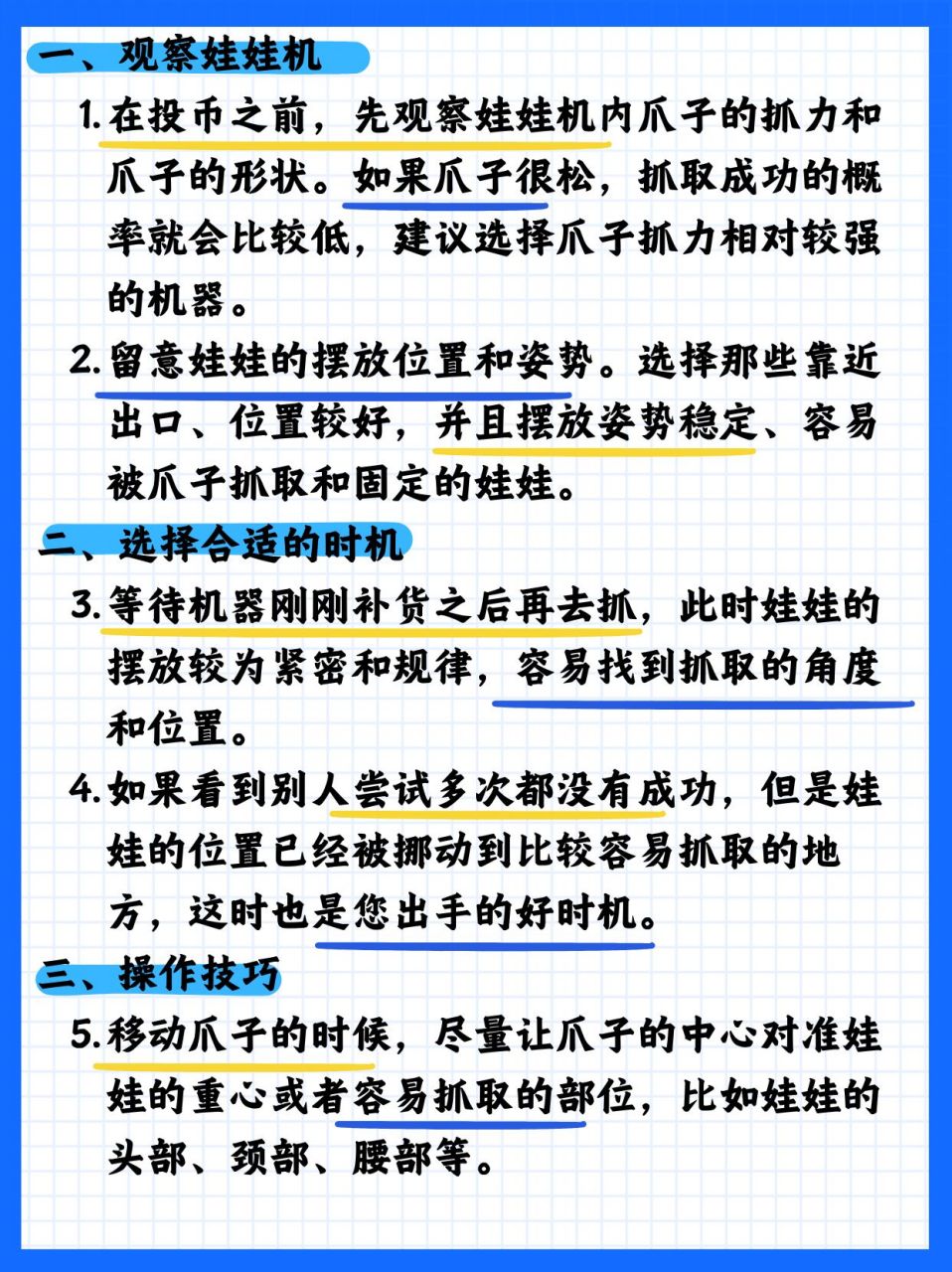 一、观察娃娃机

1. 在投币之前，先观察娃娃机内爪子的抓力和爪子的形状。如果爪子很松，抓取成功的概率就会比较低，建议选择爪子抓力相对较强的机器。

2. 留意娃娃的摆放位置和姿势。选择那些靠近出口、位置较好，并且摆放姿势稳定、容易被爪子抓取和固定的娃娃。

二、选择合适的时机

3. 等待机器刚刚补货之后再去抓，此时娃娃的摆放较为紧密和规律，容易找到抓取的角度和位置。

4. 如果看到别人尝试多次都没有成功，但是娃娃的位置已经被挪动到比较容易抓取的地方，这时也是您出手的好时机。

三、操作技巧

5. 移动爪子的时候，尽量让爪子的中心对准娃娃的重心或者容易抓取的部位，比如娃娃的头部、颈部、腰部等。